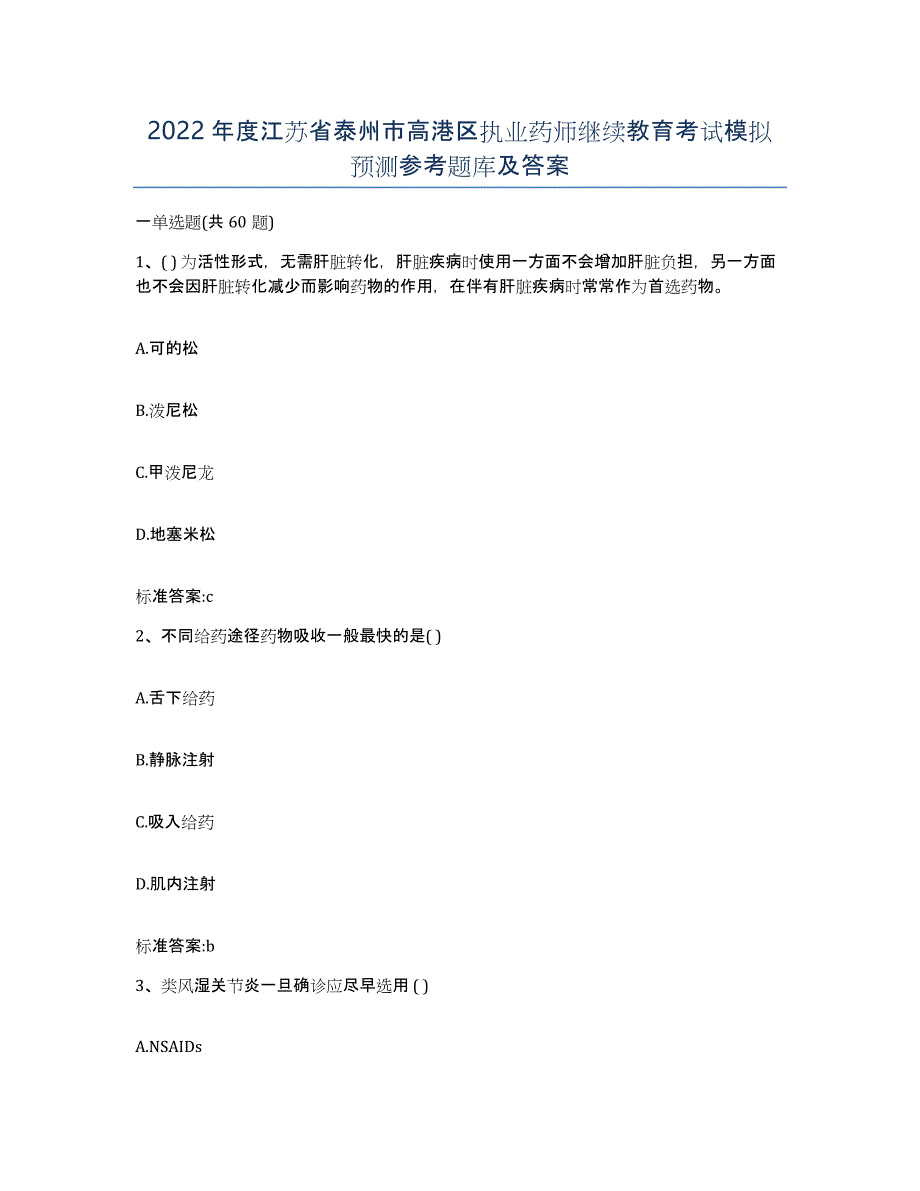 2022年度江苏省泰州市高港区执业药师继续教育考试模拟预测参考题库及答案

一单选题(共 60 题)

1、( ) 为活性形式，无需肝脏转化，肝脏疾病时使用一方面不会增加肝脏负担，另一方面也不会因肝脏转化减少而影响药物的作用，在伴有肝脏疾病时常常作为首选药物。

A.可的松

B.泼尼松

C.甲泼尼龙

D.地塞米松

标准答案:c

2、不同给药途径药物吸收一般最快的是( )

A.舌下给药

B.静脉注射

C.吸入给药

D.肌内注射

标准答案:b

3、类风湿关节炎一旦确诊应尽早选用 ( )

A.NSAIDs